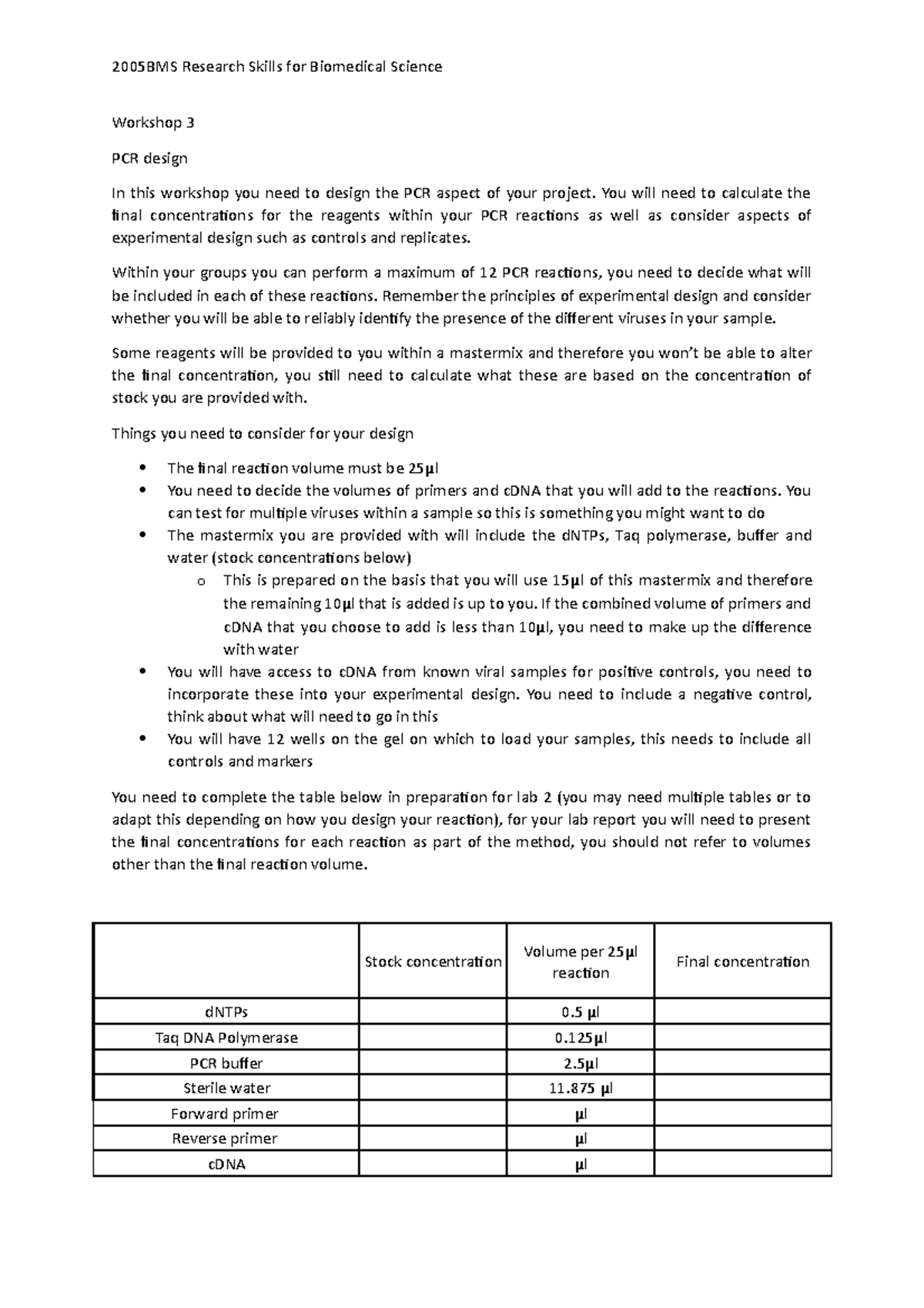 2005BMS Research Skills for Biomedical Science

Workshop 3

PCR design

In this workshop you need to design the PCR aspect of your project. You will need to calculate the final concentrations for the reagents within your PCR reactions as well as consider aspects of experimental design such as controls and replicates.

Within your groups you can perform a maximum of 12 PCR reactions, you need to decide what will be included in each of these reactions. Remember the principles of experimental design and consider whether you will be able to reliably identify the presence of the different viruses in your sample.

Some reagents will be provided to you within a mastermix and therefore you won't be able to alter the final concentration, you still need to calculate what these are based on the concentration of stock you are provided with.

Things you need to consider for your design

• The final reaction volume must be 25µl
• You need to decide the volumes of primers and cDNA that you will add to the reactions. You can test for multiple viruses within a sample so this is something you might want to do
• The mastermix you are provided with will include the dNTPs, Taq polymerase, buffer and water (stock concentrations below)
o This is prepared on the basis that you will use 15µl of this mastermix and therefore the remaining 10µl that is added is up to you. If the combined volume of primers and cDNA that you choose to add is less than 10µl, you need to make up the difference with water
• You will have access to cDNA from known viral samples for positive controls, you need to incorporate these into your experimental design. You need to include a negative control, think about what will need to go in this
• You will have 12 wells on the gel on which to load your samples, this needs to include all controls and markers

You need to complete the table below in preparation for lab 2 (you may need multiple tables or to adapt this depending on how you design your reaction), for your lab report you will need to present the final concentrations for each reaction as part of the method, you should not refer to volumes other than the final reaction volume.

| | Stock concentration | Volume per 25µl reaction | Final concentration |
|---|---|---|---|
| dNTPs | | 0.5 µl | |
| Taq DNA Polymerase | | 0.125µl | |
| PCR buffer | | 2.5µl | |
| Sterile water | | 11.875 µl | |
| Forward primer | | µl | |
| Reverse primer | | µl | |
| cDNA | | µl | |